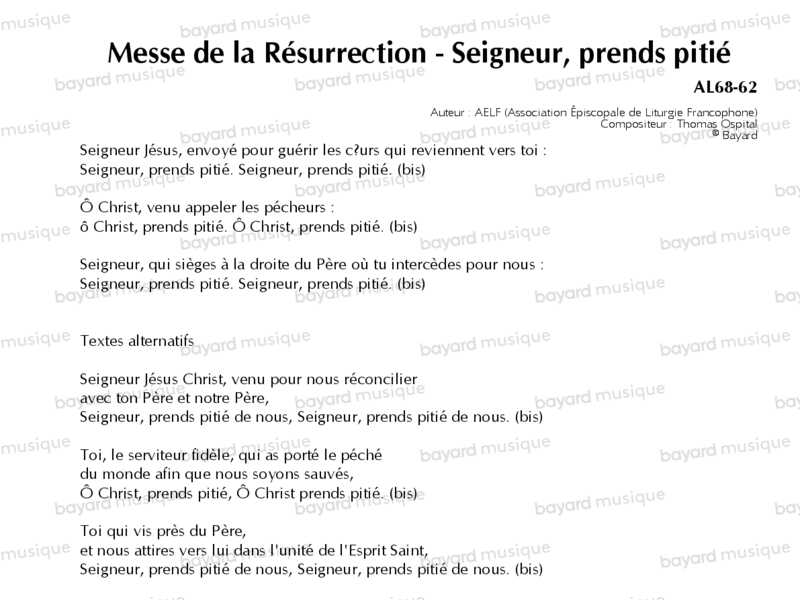 Messe de la Résurrection - Seigneur, prends pitié

AL68-62

Auteur : AELF (Association Épiscopale de Liturgie Francophone)
Compositeur : Thomas Ospital
© Bayard

Seigneur Jésus, envoyé pour guérir les c?urs qui reviennent vers toi :
Seigneur, prends pitié. Seigneur, prends pitié. (bis)

Ô Christ, venu appeler les pécheurs :
ô Christ, prends pitié. Ô Christ, prends pitié. (bis)

Seigneur, qui sièges à la droite du Père où tu intercèdes pour nous :
Seigneur, prends pitié. Seigneur, prends pitié. (bis)

Textes alternatifs

Seigneur Jésus Christ, venu pour nous réconcilier
avec ton Père et notre Père,
Seigneur, prends pitié de nous, Seigneur, prends pitié de nous. (bis)

Toi, le serviteur fidèle, qui as porté le péché
du monde afin que nous soyons sauvés,
Ô Christ, prends pitié, Ô Christ prends pitié. (bis)

Toi qui vis près du Père,
et nous attires vers lui dans l'unité de l'Esprit Saint,
Seigneur, prends pitié de nous, Seigneur, prends pitié de nous. (bis)

bayard musique